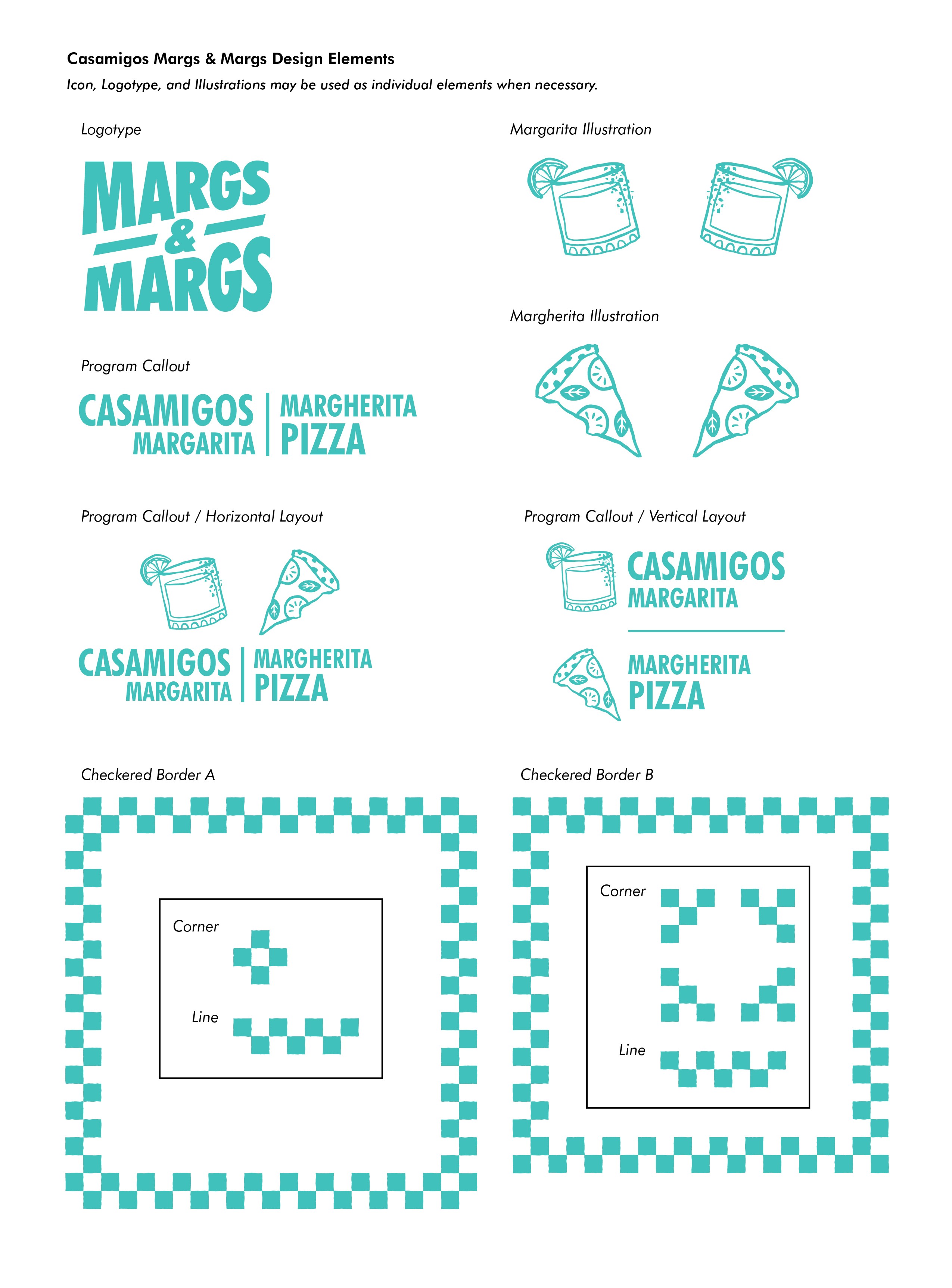 Casamigos Margs & Margs Design Elements

Icon, Logotype, and Illustrations may be used as individual elements when necessary.

Logotype

MARGS
&
MARGS

Program Callout

CASAMIGOS
MARGARITA

MARGHERITA
PIZZA

Margarita Illustration

Margherita Illustration

Program Callout / Horizontal Layout

CASAMIGOS
MARGARITA

MARGHERITA
PIZZA

Program Callout / Vertical Layout

CASAMIGOS
MARGARITA

MARGHERITA
PIZZA

Checkered Border A

Corner

Line

Checkered Border B

Corner

Line